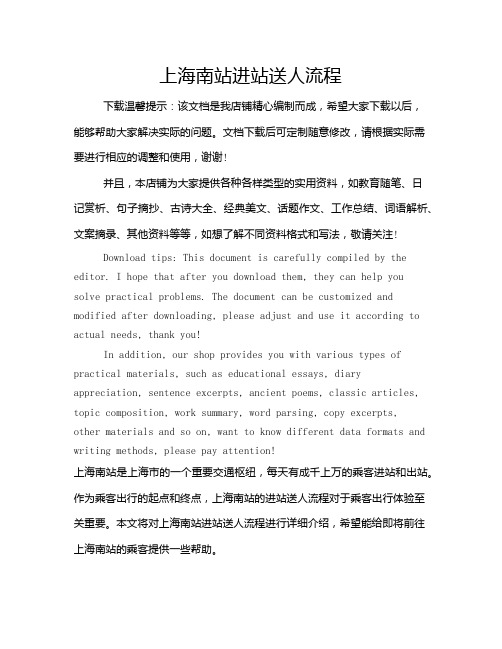 上海南站进站送人流程

下载温馨提示：该文档是我店铺精心编制而成，希望大家下载以后，能够帮助大家解决实际的问题。文档下载后可定制随意修改，请根据实际需要进行相应的调整和使用，谢谢！

并且，本店铺为大家提供各种各样类型的实用资料，如教育随笔、日记赏析、句子摘抄、古诗大全、经典美文、话题作文、工作总结、词语解析、文案摘录、其他资料等等，如想了解不同资料格式和写法，敬请关注！

Download tips: This document is carefully compiled by the editor. I hope that after you download them, they can help you solve practical problems. The document can be customized and modified after downloading, please adjust and use it according to actual needs, thank you!

In addition, our shop provides you with various types of practical materials, such as educational essays, diary appreciation, sentence excerpts, ancient poems, classic articles, topic composition, work summary, word parsing, copy excerpts, other materials and so on, want to know different data formats and writing methods, please pay attention!

上海南站是上海市的一个重要交通枢纽，每天有成千上万的乘客进站和出站。作为乘客出行的起点和终点，上海南站的进站送人流程对于乘客出行体验至关重要。本文将对上海南站进站送人流程进行详细介绍，希望能给即将前往上海南站的乘客提供一些帮助。